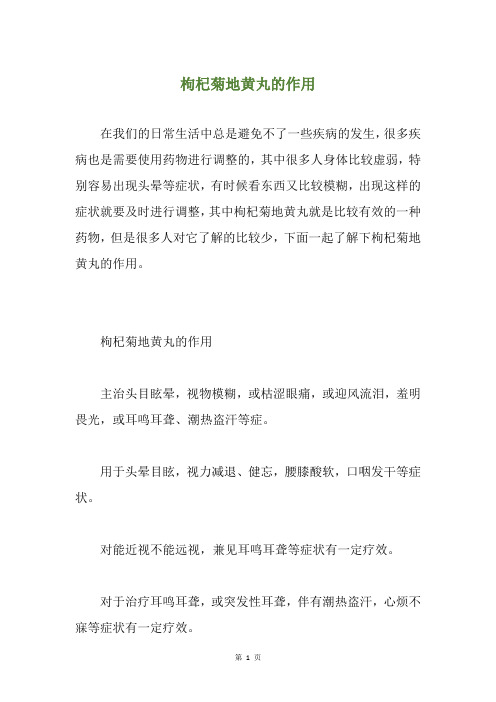 枸杞菊地黄丸的作用

在我们的日常生活中总是避免不了一些疾病的发生，很多疾病也是需要使用药物进行调整的，其中很多人身体比较虚弱，特别容易出现头晕等症状，有时候看东西又比较模糊，出现这样的症状就要及时进行调整，其中枸杞菊地黄丸就是比较有效的一种药物，但是很多人对它了解的比较少，下面一起了解下枸杞菊地黄丸的作用。

枸杞菊地黄丸的作用

主治头目眩晕，视物模糊，或枯涩眼痛，或迎风流泪，羞明畏光，或耳鸣耳聋、潮热盗汗等症。

用于头晕目眩，视力减退、健忘，腰膝酸软，口咽发干等症状。

对能近视不能远视，兼见耳鸣耳聋等症状有一定疗效。

对于治疗耳鸣耳聋，或突发性耳聋，伴有潮热盗汗，心烦不寐等症状有一定疗效。

第 1 页